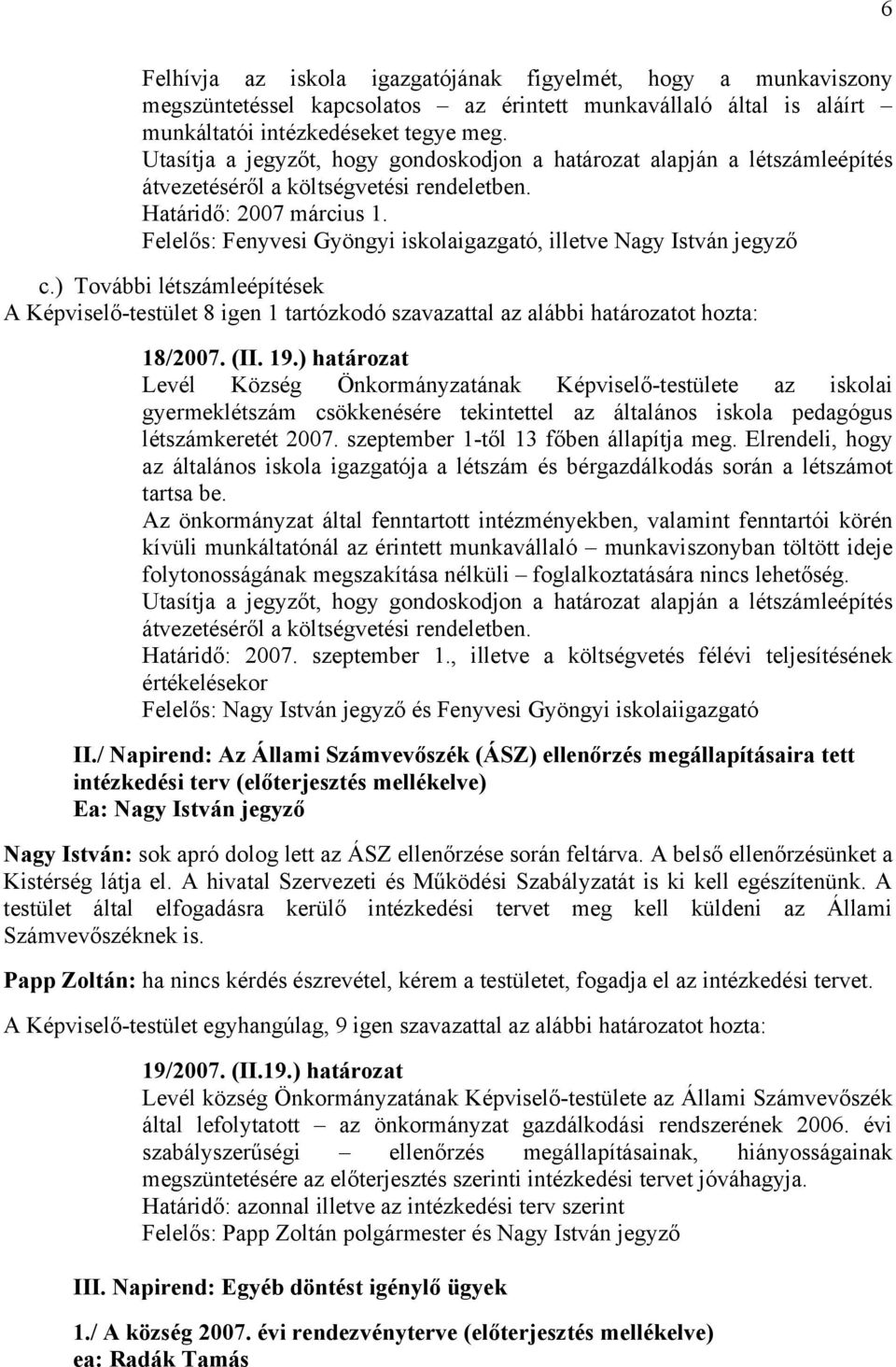 6

Felhívja az iskola igazgatójának figyelmét, hogy a munkaviszony megszüntetéssel kapcsolatos – az érintett munkavállaló által is aláírt – munkáltatói intézkedéseket tegye meg.
Utasítja a jegyzőt, hogy gondoskodjon a határozat alapján a létszámleépítés átvezetéséről a költségvetési rendeletben.
Határidő: 2007 március 1.
Felelős: Fenyvesi Gyöngyi iskolaigazgató, illetve Nagy István jegyző

c.) További létszámleépítések
A Képviselő-testület 8 igen 1 tartózkodó szavazattal az alábbi határozatot hozta:

18/2007. (II. 19.) határozat
Levél Község Önkormányzatának Képviselő-testülete az iskolai gyermeklétszám csökkenésére tekintettel az általános iskola pedagógus létszámkeretét 2007. szeptember 1-től 13 főben állapítja meg. Elrendeli, hogy az általános iskola igazgatója a létszám és bérgazdálkodás során a létszámot tartsa be.
Az önkormányzat által fenntartott intézményekben, valamint fenntartói körén kívüli munkáltatónál az érintett munkavállaló – munkaviszonyban töltött ideje folytonosságának megszakítása nélküli – foglalkoztatására nincs lehetőség.
Utasítja a jegyzőt, hogy gondoskodjon a határozat alapján a létszámleépítés átvezetéséről a költségvetési rendeletben.
Határidő: 2007. szeptember 1., illetve a költségvetés félévi teljesítésének értékelésekor
Felelős: Nagy István jegyző és Fenyvesi Gyöngyi iskolaiigazgató

II./ Napirend: Az Állami Számvevőszék (ÁSZ) ellenőrzés megállapításaira tett intézkedési terv (előterjesztés mellékelve)
Ea: Nagy István jegyző

Nagy István: sok apró dolog lett az ÁSZ ellenőrzése során feltárva. A belső ellenőrzésünket a Kistérség látja el. A hivatal Szervezeti és Működési Szabályzatát is ki kell egészítenünk. A testület által elfogadásra kerülő intézkedési tervet meg kell küldeni az Állami Számvevőszéknek is.

Papp Zoltán: ha nincs kérdés észrevétel, kérem a testületet, fogadja el az intézkedési tervet.

A Képviselő-testület egyhangúlag, 9 igen szavazattal az alábbi határozatot hozta:

19/2007. (II.19.) határozat
Levél község Önkormányzatának Képviselő-testülete az Állami Számvevőszék által lefolytatott – az önkormányzat gazdálkodási rendszerének 2006. évi szabályszerűségi – ellenőrzés megállapításainak, hiányosságainak megszüntetésére az előterjesztés szerinti intézkedési tervet jóváhagyja.
Határidő: azonnal illetve az intézkedési terv szerint
Felelős: Papp Zoltán polgármester és Nagy István jegyző

III. Napirend: Egyéb döntést igénylő ügyek

1./ A község 2007. évi rendezvényterve (előterjesztés mellékelve)
ea: Radák Tamás